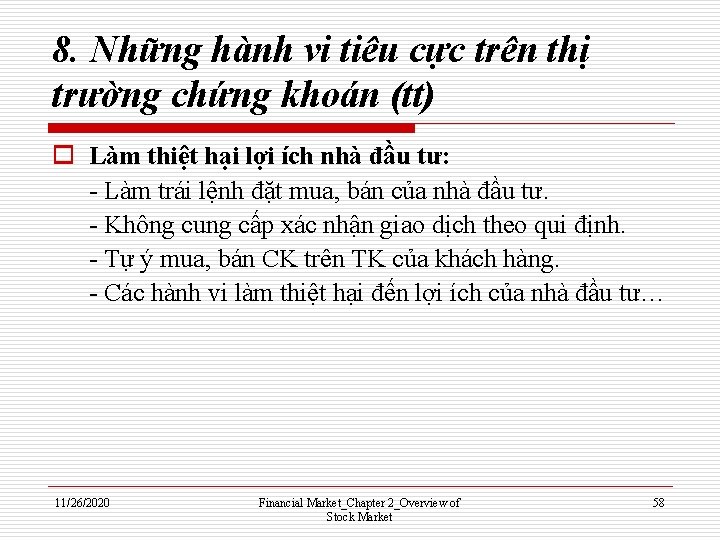 8. Những hành vi tiêu cực trên thị trường chứng khoán (tt)

Làm thiệt hại lợi ích nhà đầu tư:
- Làm trái lệnh đặt mua, bán của nhà đầu tư.
- Không cung cấp xác nhận giao dịch theo qui định.
- Tự ý mua, bán CK trên TK của khách hàng.
- Các hành vi làm thiệt hại đến lợi ích của nhà đầu tư…

11/26/2020

Financial Market_Chapter 2_Overview of Stock Market

58